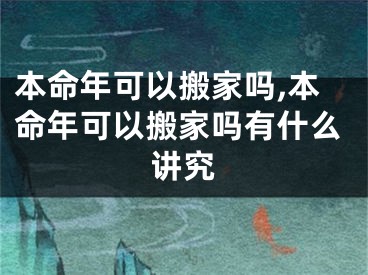 本命年可以搬家吗,本命年可以搬家吗有什么讲究